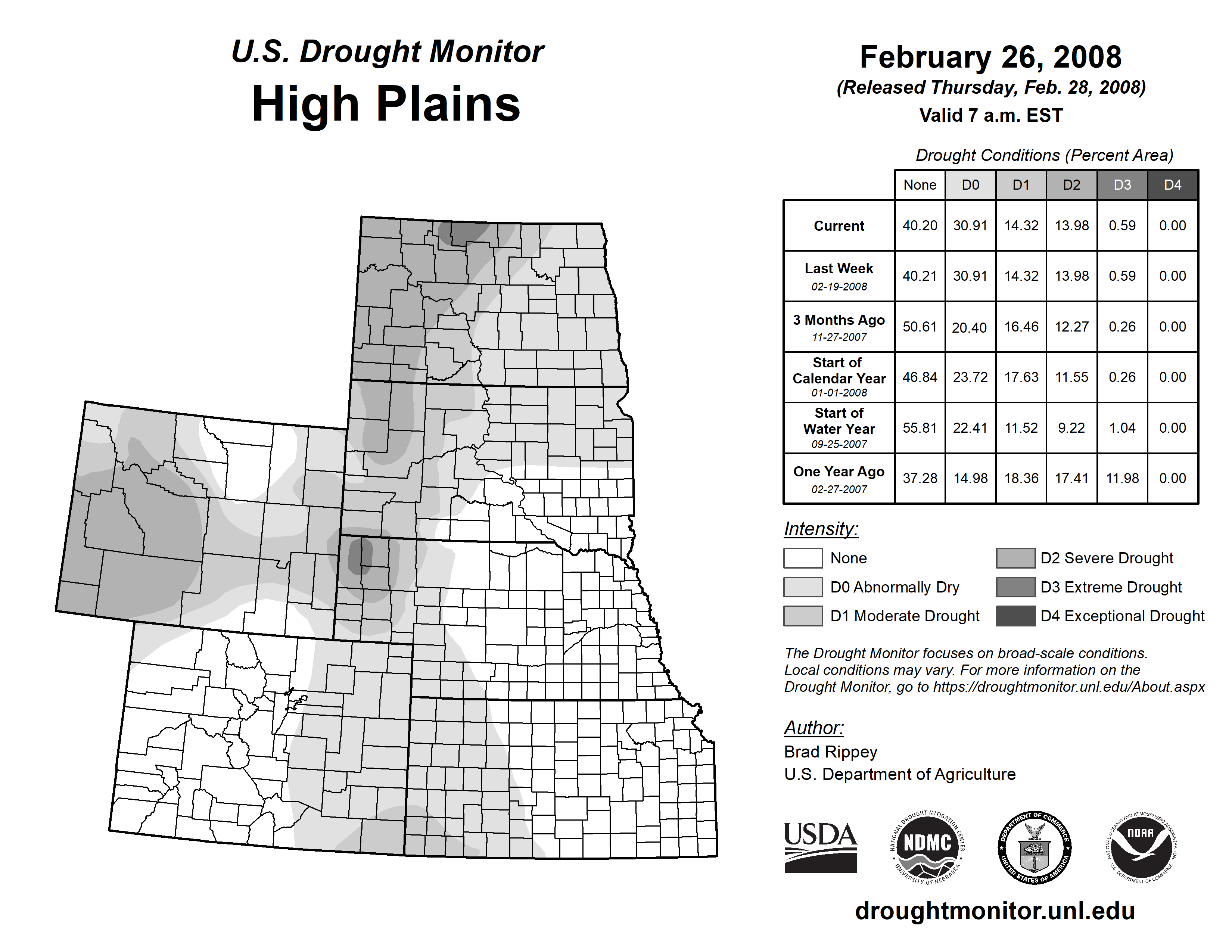 U.S. Drought Monitor
High Plains

February 26, 2008
(Released Thursday, Feb. 28, 2008)
Valid 7 a.m. EST

Drought Conditions (Percent Area)

| | None | D0 | D1 | D2 | D3 | D4 |
|---|---|---|---|---|---|---|
| Current | 40.20 | 30.91 | 14.32 | 13.98 | 0.59 | 0.00 |
| Last Week 02-19-2008 | 40.21 | 30.91 | 14.32 | 13.98 | 0.59 | 0.00 |
| 3 Months Ago 11-27-2007 | 50.61 | 20.40 | 16.46 | 12.27 | 0.26 | 0.00 |
| Start of Calendar Year 01-01-2008 | 46.84 | 23.72 | 17.63 | 11.55 | 0.26 | 0.00 |
| Start of Water Year 09-25-2007 | 55.81 | 22.41 | 11.52 | 9.22 | 1.04 | 0.00 |
| One Year Ago 02-27-2007 | 37.28 | 14.98 | 18.36 | 17.41 | 11.98 | 0.00 |

Intensity:
None
D0 Abnormally Dry
D1 Moderate Drought
D2 Severe Drought
D3 Extreme Drought
D4 Exceptional Drought

The Drought Monitor focuses on broad-scale conditions. Local conditions may vary. For more information on the Drought Monitor, go to https://droughtmonitor.unl.edu/About.aspx

Author:
Brad Rippey
U.S. Department of Agriculture

USDA
NATIONAL DROUGHT MITIGATION CENTER NDMC UNIVERSITY OF NEBRASKA
DEPARTMENT OF COMMERCE UNITED STATES OF AMERICA
NATIONAL OCEANIC AND ATMOSPHERIC ADMINISTRATION NOAA U.S. DEPARTMENT OF COMMERCE

droughtmonitor.unl.edu